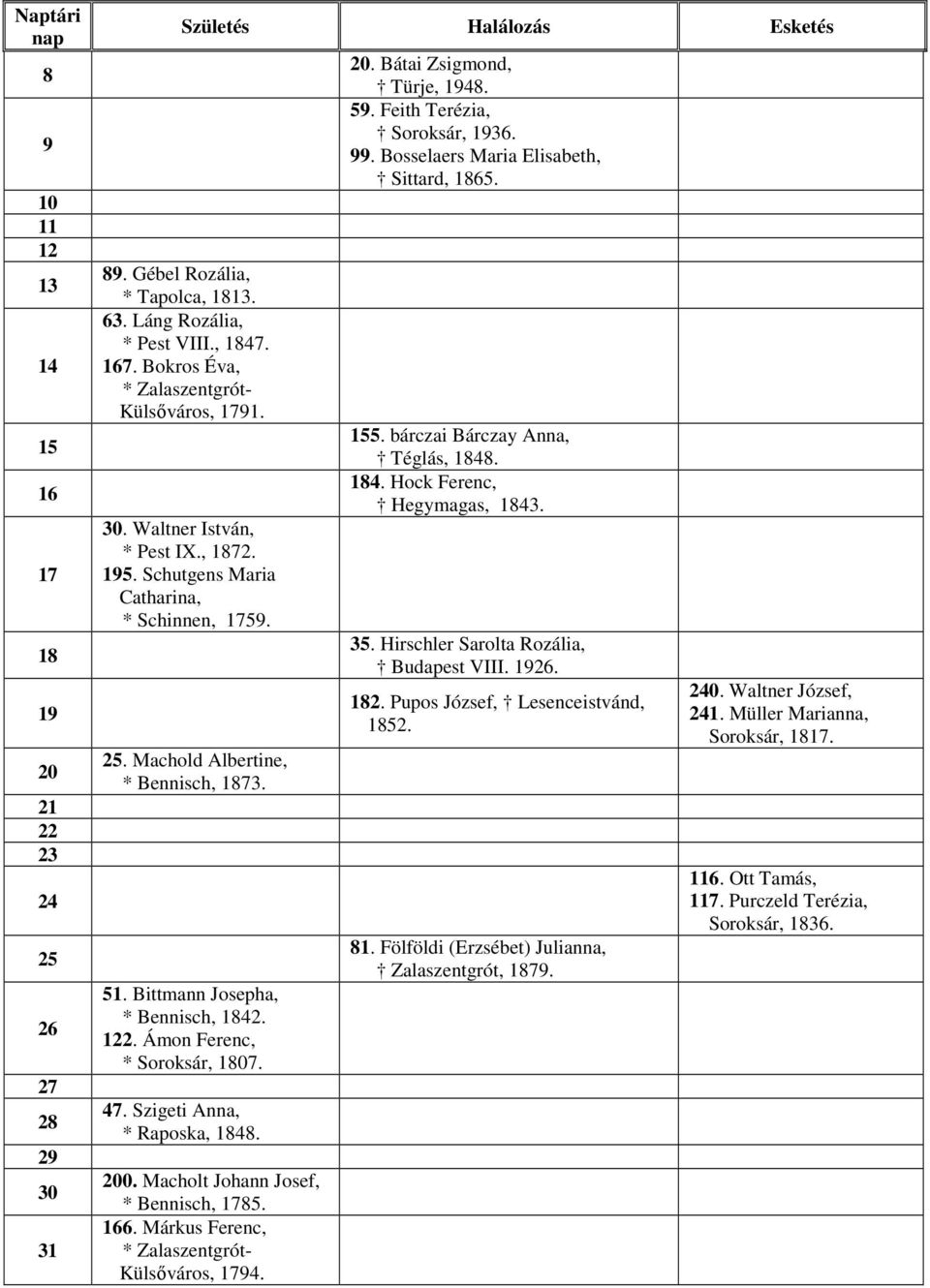 | Naptári nap | Születés | Halálozás | Esketés |
|---|---|---|---|
| 8 | | 20. Bátai Zsigmond, † Türje, 1948. | |
| 9 | | 59. Feith Terézia, † Soroksár, 1936. 99. Bosselaers Maria Elisabeth, † Sittard, 1865. | |
| 10 | | | |
| 11 | | | |
| 12 | | | |
| 13 | 89. Gébel Rozália, * Tapolca, 1813. | | |
| 14 | 63. Láng Rozália, * Pest VIII., 1847. 167. Bokros Éva, * Zalaszentgrót-Külsőváros, 1791. | | |
| 15 | | 155. bárczai Bárczay Anna, † Téglás, 1848. | |
| 16 | | 184. Hock Ferenc, † Hegymagas, 1843. | |
| 17 | 30. Waltner István, * Pest IX., 1872. 195. Schutgens Maria Catharina, * Schinnen, 1759. | | |
| 18 | | 35. Hirschler Sarolta Rozália, † Budapest VIII. 1926. | |
| 19 | | 182. Pupos József, † Lesenceistvánd, 1852. | 240. Waltner József, 241. Müller Marianna, Soroksár, 1817. |
| 20 | 25. Machold Albertine, * Bennisch, 1873. | | |
| 21 | | | |
| 22 | | | |
| 23 | | | |
| 24 | | | 116. Ott Tamás, 117. Purczeld Terézia, Soroksár, 1836. |
| 25 | | 81. Fölföldi (Erzsébet) Julianna, † Zalaszentgrót, 1879. | |
| 26 | 51. Bittmann Josepha, * Bennisch, 1842. 122. Ámon Ferenc, * Soroksár, 1807. | | |
| 27 | | | |
| 28 | 47. Szigeti Anna, * Raposka, 1848. | | |
| 29 | | | |
| 30 | 200. Macholt Johann Josef, * Bennisch, 1785. | | |
| 31 | 166. Márkus Ferenc, * Zalaszentgrót-Külsőváros, 1794. | | |